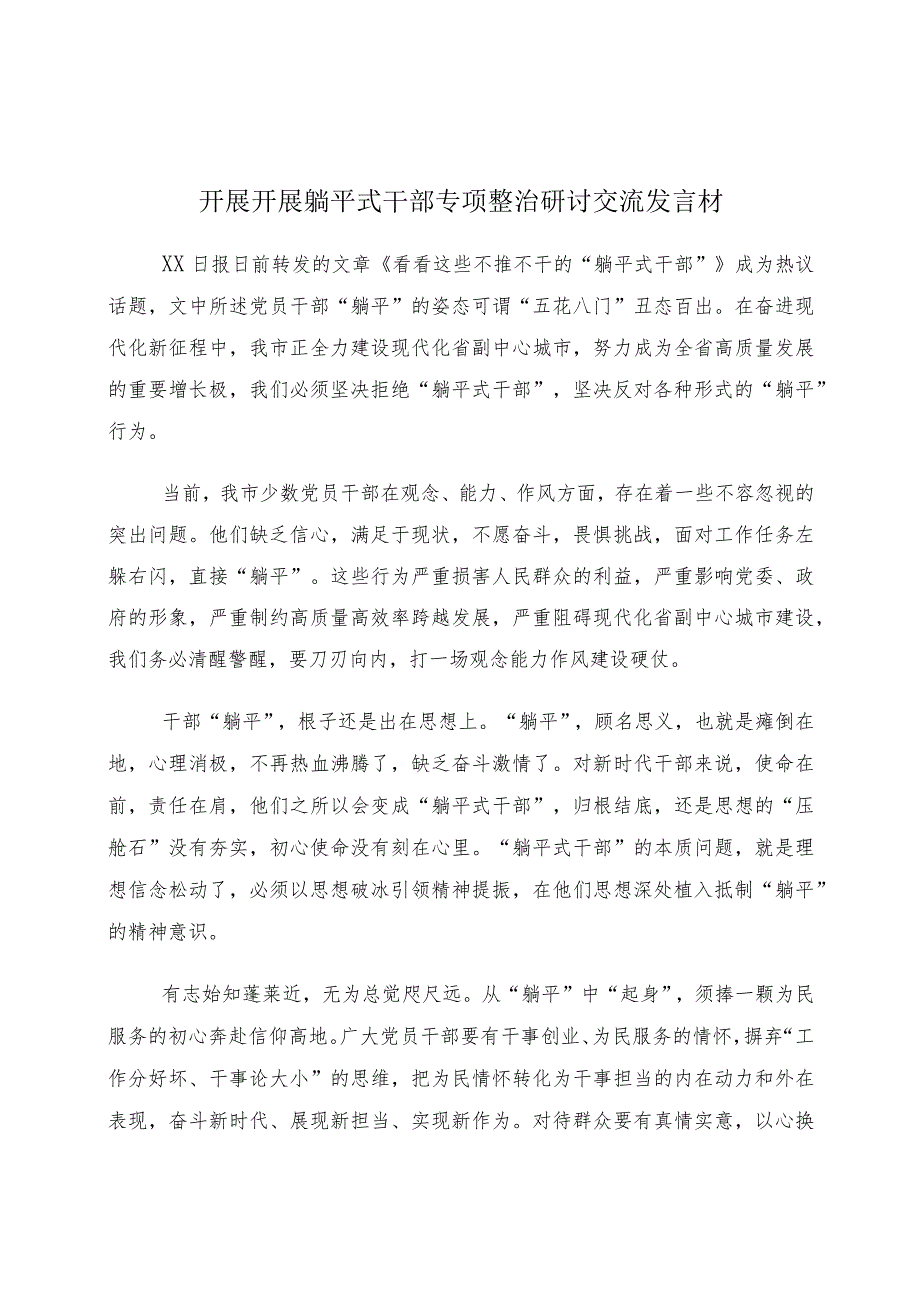 开展开展躺平式干部专项整治研讨交流发言材

XX日报日前转发的文章《看看这些不推不干的“躺平式干部”》成为热议话题，文中所述党员干部“躺平”的姿态可谓“五花八门”丑态百出。在奋进现代化新征程中，我市正全力建设现代化省副中心城市，努力成为全省高质量发展的重要增长极，我们必须坚决拒绝“躺平式干部”，坚决反对各种形式的“躺平”行为。

当前，我市少数党员干部在观念、能力、作风方面，存在着一些不容忽视的突出问题。他们缺乏信心，满足于现状，不愿奋斗，畏惧挑战，面对工作任务左躲右闪，直接“躺平”。这些行为严重损害人民群众的利益，严重影响党委、政府的形象，严重制约高质量高效率跨越发展，严重阻碍现代化省副中心城市建设，我们务必清醒警醒，要刀刃向内，打一场观念能力作风建设硬仗。

干部“躺平”，根子还是出在思想上。“躺平”，顾名思义，也就是瘫倒在地，心理消极，不再热血沸腾了，缺乏奋斗激情了。对新时代干部来说，使命在前，责任在肩，他们之所以会变成“躺平式干部”，归根结底，还是思想的“压舱石”没有夯实，初心使命没有刻在心里。“躺平式干部”的本质问题，就是理想信念松动了，必须以思想破冰引领精神提振，在他们思想深处植入抵制“躺平”的精神意识。

有志始知蓬莱近，无为总觉咫尺远。从“躺平”中“起身”，须捧一颗为民服务的初心奔赴信仰高地。广大党员干部要有干事创业、为民服务的情怀，摒弃“工作分好坏、干事论大小”的思维，把为民情怀转化为干事担当的内在动力和外在表现，奋斗新时代、展现新担当、实现新作为。对待群众要有真情实意，以心换